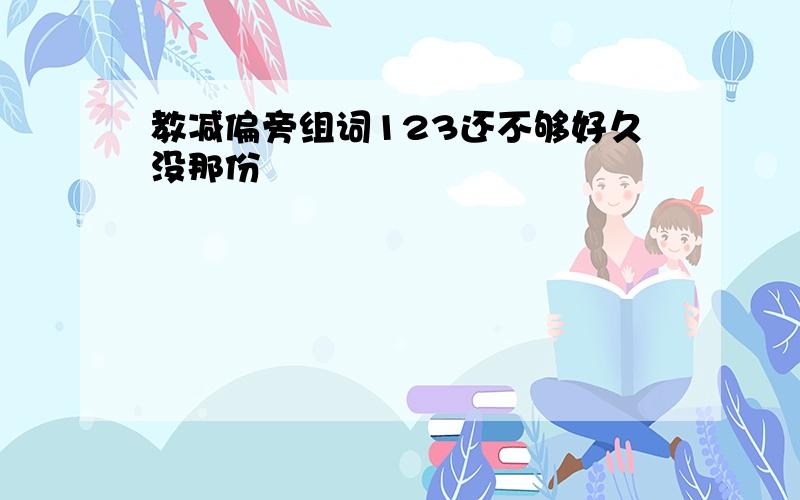 教减偏旁组词123还不够好久没那份